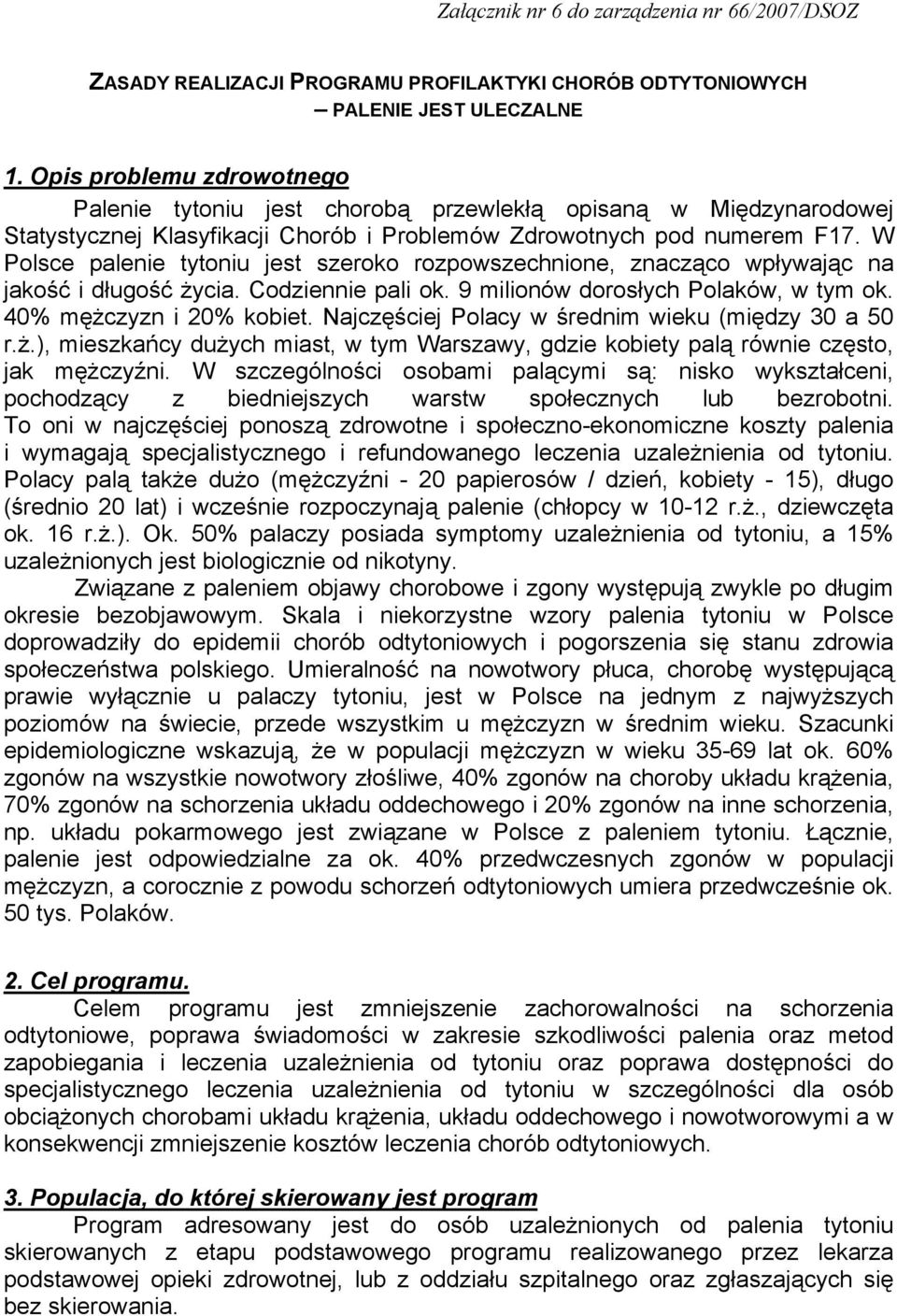 Załącznik nr 6 do zarządzenia nr 66/2007/DSOZ

ZASADY REALIZACJI PROGRAMU PROFILAKTYKI CHORÓB ODTYTONIOWYCH – PALENIE JEST ULECZALNE

1. Opis problemu zdrowotnego

Palenie tytoniu jest chorobą przewlekłą opisaną w Międzynarodowej Statystycznej Klasyfikacji Chorób i Problemów Zdrowotnych pod numerem F17. W Polsce palenie tytoniu jest szeroko rozpowszechnione, znacząco wpływając na jakość i długość życia. Codziennie pali ok. 9 milionów dorosłych Polaków, w tym ok. 40% mężczyzn i 20% kobiet. Najczęściej Polacy w średnim wieku (między 30 a 50 r.ż.), mieszkańcy dużych miast, w tym Warszawy, gdzie kobiety palą równie często, jak mężczyźni. W szczególności osobami palącymi są: nisko wykształceni, pochodzący z biedniejszych warstw społecznych lub bezrobotni. To oni w najczęściej ponoszą zdrowotne i społeczno-ekonomiczne koszty palenia i wymagają specjalistycznego i refundowanego leczenia uzależnienia od tytoniu. Polacy palą także dużo (mężczyźni - 20 papierosów / dzień, kobiety - 15), długo (średnio 20 lat) i wcześnie rozpoczynają palenie (chłopcy w 10-12 r.ż., dziewczęta ok. 16 r.ż.). Ok. 50% palaczy posiada symptomy uzależnienia od tytoniu, a 15% uzależnionych jest biologicznie od nikotyny.

Związane z paleniem objawy chorobowe i zgony występują zwykle po długim okresie bezobjawowym. Skala i niekorzystne wzory palenia tytoniu w Polsce doprowadziły do epidemii chorób odtytoniowych i pogorszenia się stanu zdrowia społeczeństwa polskiego. Umieralność na nowotwory płuca, chorobę występującą prawie wyłącznie u palaczy tytoniu, jest w Polsce na jednym z najwyższych poziomów na świecie, przede wszystkim u mężczyzn w średnim wieku. Szacunki epidemiologiczne wskazują, że w populacji mężczyzn w wieku 35-69 lat ok. 60% zgonów na wszystkie nowotwory złośliwe, 40% zgonów na choroby układu krążenia, 70% zgonów na schorzenia układu oddechowego i 20% zgonów na inne schorzenia, np. układu pokarmowego jest związane w Polsce z paleniem tytoniu. Łącznie, palenie jest odpowiedzialne za ok. 40% przedwczesnych zgonów w populacji mężczyzn, a corocznie z powodu schorzeń odtytoniowych umiera przedwcześnie ok. 50 tys. Polaków.

2. Cel programu.

Celem programu jest zmniejszenie zachorowalności na schorzenia odtytoniowe, poprawa świadomości w zakresie szkodliwości palenia oraz metod zapobiegania i leczenia uzależnienia od tytoniu oraz poprawa dostępności do specjalistycznego leczenia uzależnienia od tytoniu w szczególności dla osób obciążonych chorobami układu krążenia, układu oddechowego i nowotworowymi a w konsekwencji zmniejszenie kosztów leczenia chorób odtytoniowych.

3. Populacja, do której skierowany jest program

Program adresowany jest do osób uzależnionych od palenia tytoniu skierowanych z etapu podstawowego programu realizowanego przez lekarza podstawowej opieki zdrowotnej, lub z oddziału szpitalnego oraz zgłaszających się bez skierowania.